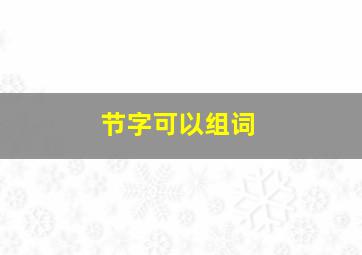 节字可以组词